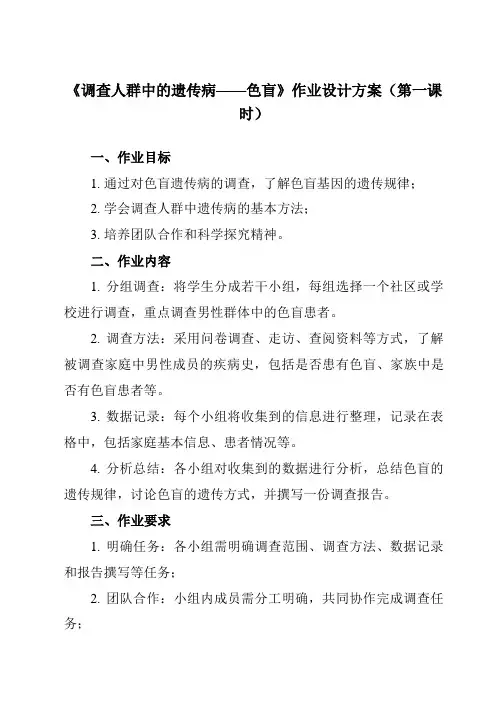 《调查人群中的遗传病——色盲》作业设计方案（第一课时）

一、作业目标

1. 通过对色盲遗传病的调查，了解色盲基因的遗传规律；

2. 学会调查人群中遗传病的基本方法；

3. 培养团队合作和科学探究精神。

二、作业内容

1. 分组调查：将学生分成若干小组，每组选择一个社区或学校进行调查，重点调查男性群体中的色盲患者。

2. 调查方法：采用问卷调查、走访、查阅资料等方式，了解被调查家庭中男性成员的疾病史，包括是否患有色盲、家族中是否有色盲患者等。

3. 数据记录：每个小组将收集到的信息进行整理，记录在表格中，包括家庭基本信息、患者情况等。

4. 分析总结：各小组对收集到的数据进行分析，总结色盲的遗传规律，讨论色盲的遗传方式，并撰写一份调查报告。

三、作业要求

1. 明确任务：各小组需明确调查范围、调查方法、数据记录和报告撰写等任务；

2. 团队合作：小组内成员需分工明确，共同协作完成调查任务；